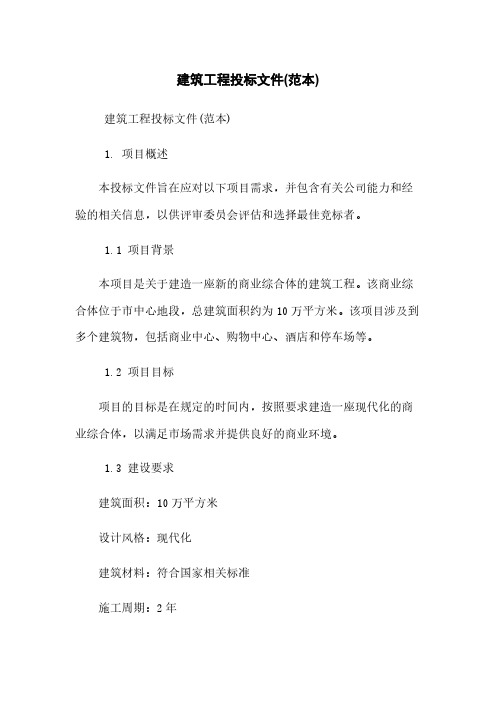 建筑工程投标文件(范本)

建筑工程投标文件(范本)

1. 项目概述

本投标文件旨在应对以下项目需求，并包含有关公司能力和经验的相关信息，以供评审委员会评估和选择最佳竞标者。

1.1 项目背景

本项目是关于建造一座新的商业综合体的建筑工程。该商业综合体位于市中心地段，总建筑面积约为10万平方米。该项目涉及到多个建筑物，包括商业中心、购物中心、酒店和停车场等。

1.2 项目目标

项目的目标是在规定的时间内，按照要求建造一座现代化的商业综合体，以满足市场需求并提供良好的商业环境。

1.3 建设要求

建筑面积：10万平方米

设计风格：现代化

建筑材料：符合国家相关标准

施工周期：2年